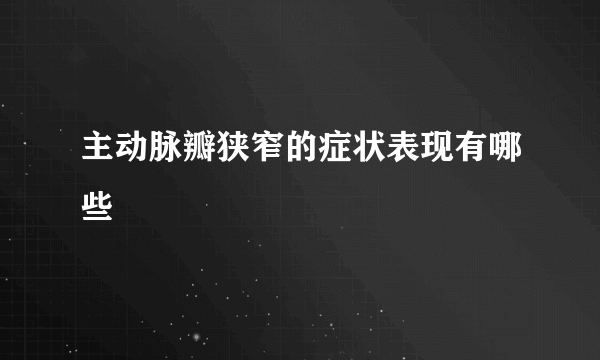 主动脉瓣狭窄的症状表现有哪些